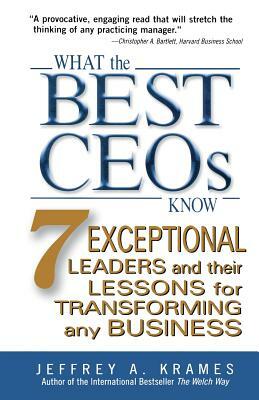 "A provocative, engaging read that will stretch the thinking of any practicing manager."
—Christopher A. Bartlett, Harvard Business School

WHAT the BEST CEOs KNOW

7 EXCEPTIONAL LEADERS and their LESSONS for TRANSFORMING any BUSINESS

JEFFREY A. KRAMES
Author of the International Bestseller The Welch Way